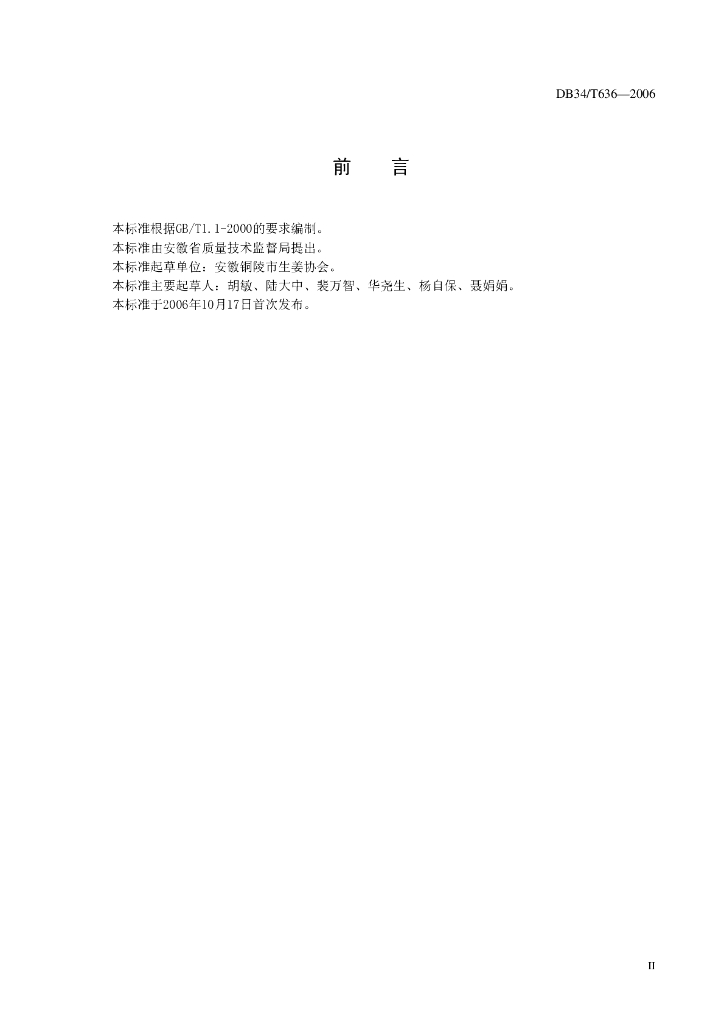 DB34/T636—2006

前　言

本标准根据GB/T1.1-2000的要求编制。
本标准由安徽省质量技术监督局提出。
本标准起草单位：安徽铜陵市生姜协会。
本标准主要起草人：胡敏、陆大中、裴万智、华尧生、杨自保、聂娟娟。
本标准于2006年10月17日首次发布。

II